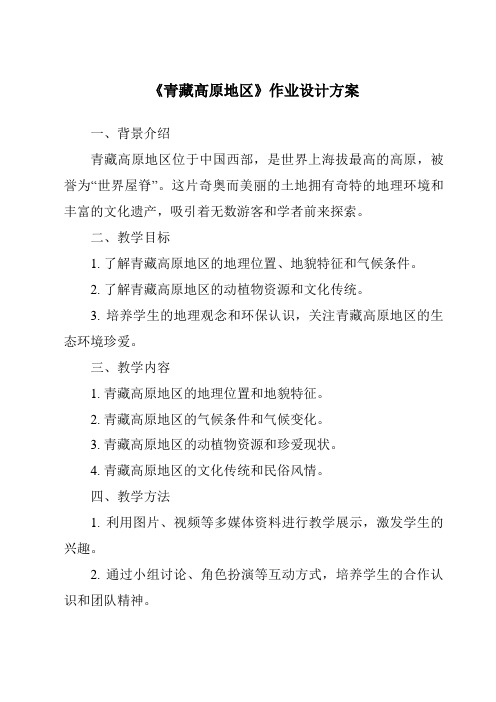 《青藏高原地区》作业设计方案

一、背景介绍

青藏高原地区位于中国西部，是世界上海拔最高的高原，被誉为“世界屋脊”。这片奇奥而美丽的土地拥有奇特的地理环境和丰富的文化遗产，吸引着无数游客和学者前来探索。

二、教学目标

1. 了解青藏高原地区的地理位置、地貌特征和气候条件。

2. 了解青藏高原地区的动植物资源和文化传统。

3. 培养学生的地理观念和环保认识，关注青藏高原地区的生态环境珍爱。

三、教学内容

1. 青藏高原地区的地理位置和地貌特征。

2. 青藏高原地区的气候条件和气候变化。

3. 青藏高原地区的动植物资源和珍爱现状。

4. 青藏高原地区的文化传统和民俗风情。

四、教学方法

1. 利用图片、视频等多媒体资料进行教学展示，激发学生的兴趣。

2. 通过小组讨论、角色扮演等互动方式，培养学生的合作认识和团队精神。